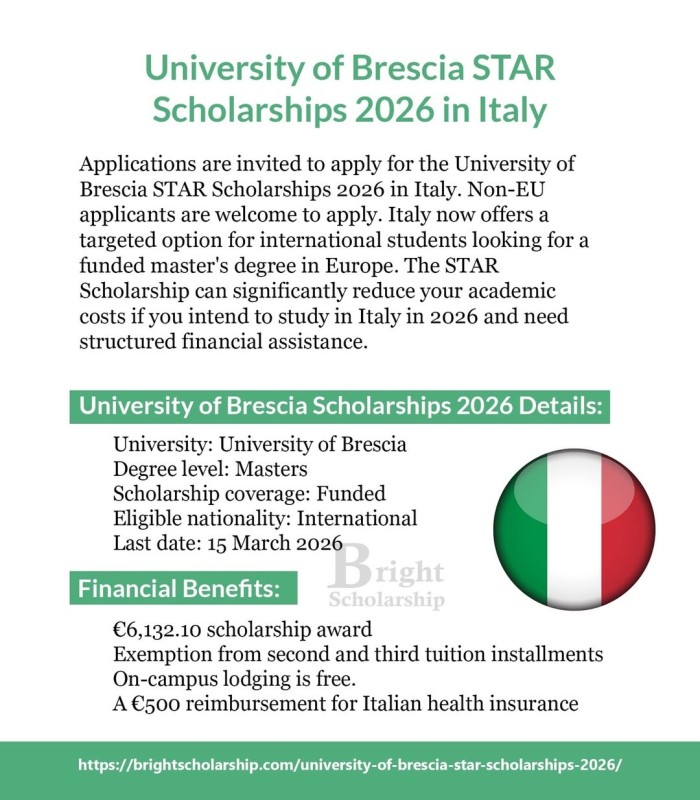 University of Brescia STAR Scholarships 2026 in Italy

Applications are invited to apply for the University of Brescia STAR Scholarships 2026 in Italy. Non-EU applicants are welcome to apply. Italy now offers a targeted option for international students looking for a funded master's degree in Europe. The STAR Scholarship can significantly reduce your academic costs if you intend to study in Italy in 2026 and need structured financial assistance.

University of Brescia Scholarships 2026 Details:

University: University of Brescia
Degree level: Masters
Scholarship coverage: Funded
Eligible nationality: International
Last date: 15 March 2026

Bright Scholarship

Financial Benefits:

€6,132.10 scholarship award
Exemption from second and third tuition installments
On-campus lodging is free.
A €500 reimbursement for Italian health insurance

https://brightscholarship.com/university-of-brescia-star-scholarships-2026/